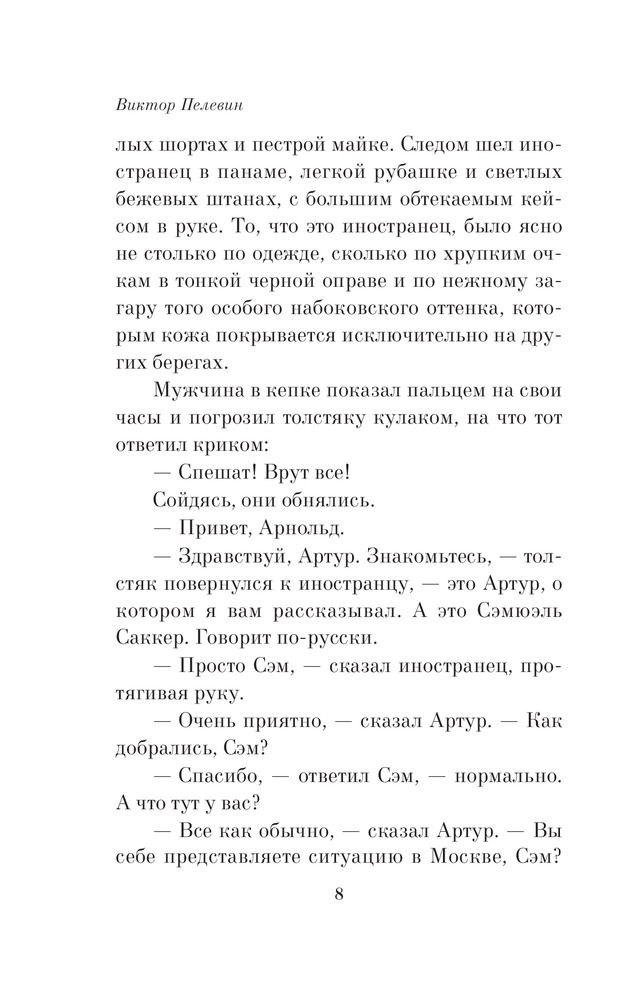 Виктор Пелевин

лых шортах и пестрой майке. Следом шел иностранец в панаме, легкой рубашке и светлых бежевых штанах, с большим обтекаемым кейсом в руке. То, что это иностранец, было ясно не столько по одежде, сколько по хрупким очкам в тонкой черной оправе и по нежному загару того особого набоковского оттенка, которым кожа покрывается исключительно на других берегах.

Мужчина в кепке показал пальцем на свои часы и погрозил толстяку кулаком, на что тот ответил криком:

— Спешат! Врут все!

Сойдясь, они обнялись.

— Привет, Арнольд.

— Здравствуй, Артур. Знакомьтесь, — толстяк повернулся к иностранцу, — это Артур, о котором я вам рассказывал. А это Сэмюэль Саккер. Говорит по-русски.

— Просто Сэм, — сказал иностранец, протягивая руку.

— Очень приятно, — сказал Артур. — Как добрались, Сэм?

— Спасибо, — ответил Сэм, — нормально. А что тут у вас?

— Все как обычно, — сказал Артур. — Вы себе представляете ситуацию в Москве, Сэм?

8